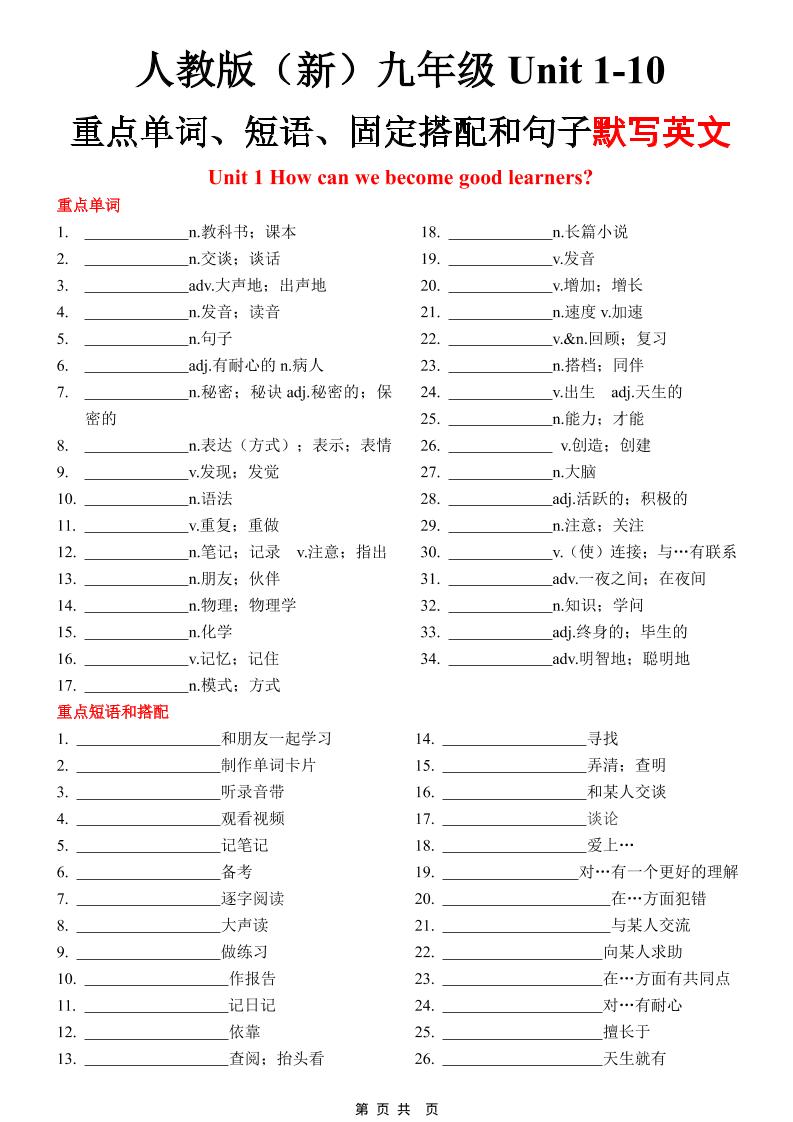 人教版（新）九年级 Unit 1-10

重点单词、短语、固定搭配和句子默写英文

Unit 1 How can we become good learners?

重点单词

1. ____________n.教科书；课本
2. ____________n.交谈；谈话
3. ____________adv.大声地；出声地
4. ____________n.发音；读音
5. ____________n.句子
6. ____________adj.有耐心的 n.病人
7. ____________n.秘密；秘诀 adj.秘密的；保密的
8. ____________n.表达（方式）；表示；表情
9. ____________v.发现；发觉
10. ____________n.语法
11. ____________v.重复；重做
12. ____________n.笔记；记录 v.注意；指出
13. ____________n.朋友；伙伴
14. ____________n.物理；物理学
15. ____________n.化学
16. ____________v.记忆；记住
17. ____________n.模式；方式

18. ____________n.长篇小说
19. ____________v.发音
20. ____________v.增加；增长
21. ____________n.速度 v.加速
22. ____________v.&n.回顾；复习
23. ____________n.搭档；同伴
24. ____________v.出生 adj.天生的
25. ____________n.能力；才能
26. ____________ v.创造；创建
27. ____________n.大脑
28. ____________adj.活跃的；积极的
29. ____________n.注意；关注
30. ____________v.（使）连接；与…有联系
31. ____________adv.一夜之间；在夜间
32. ____________n.知识；学问
33. ____________adj.终身的；毕生的
34. ____________adv.明智地；聪明地

重点短语和搭配

1. ________________和朋友一起学习
2. ________________制作单词卡片
3. ________________听录音带
4. ________________观看视频
5. ________________记笔记
6. ________________备考
7. ________________逐字阅读
8. ________________大声读
9. ________________做练习
10. ________________作报告
11. ________________记日记
12. ________________依靠
13. ________________查阅；抬头看

14. ________________寻找
15. ________________弄清；查明
16. ________________和某人交谈
17. ________________谈论
18. ________________爱上…
19. ________________对…有一个更好的理解
20. ________________在…方面犯错
21. ________________与某人交流
22. ________________向某人求助
23. ________________在…方面有共同点
24. ________________对…有耐心
25. ________________擅长于
26. ________________天生就有

第 页 共 页